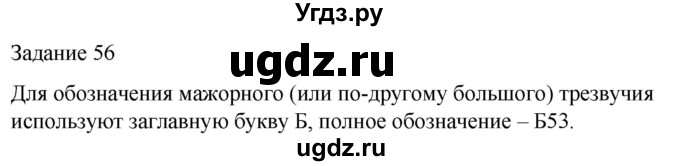 Угдз.ру

Задание 56

ugdz.ru

Для обозначения мажорного (или по-другому большого) трезвучия используют заглавную букву Б, полное обозначение – Б53.

ugdz.ru